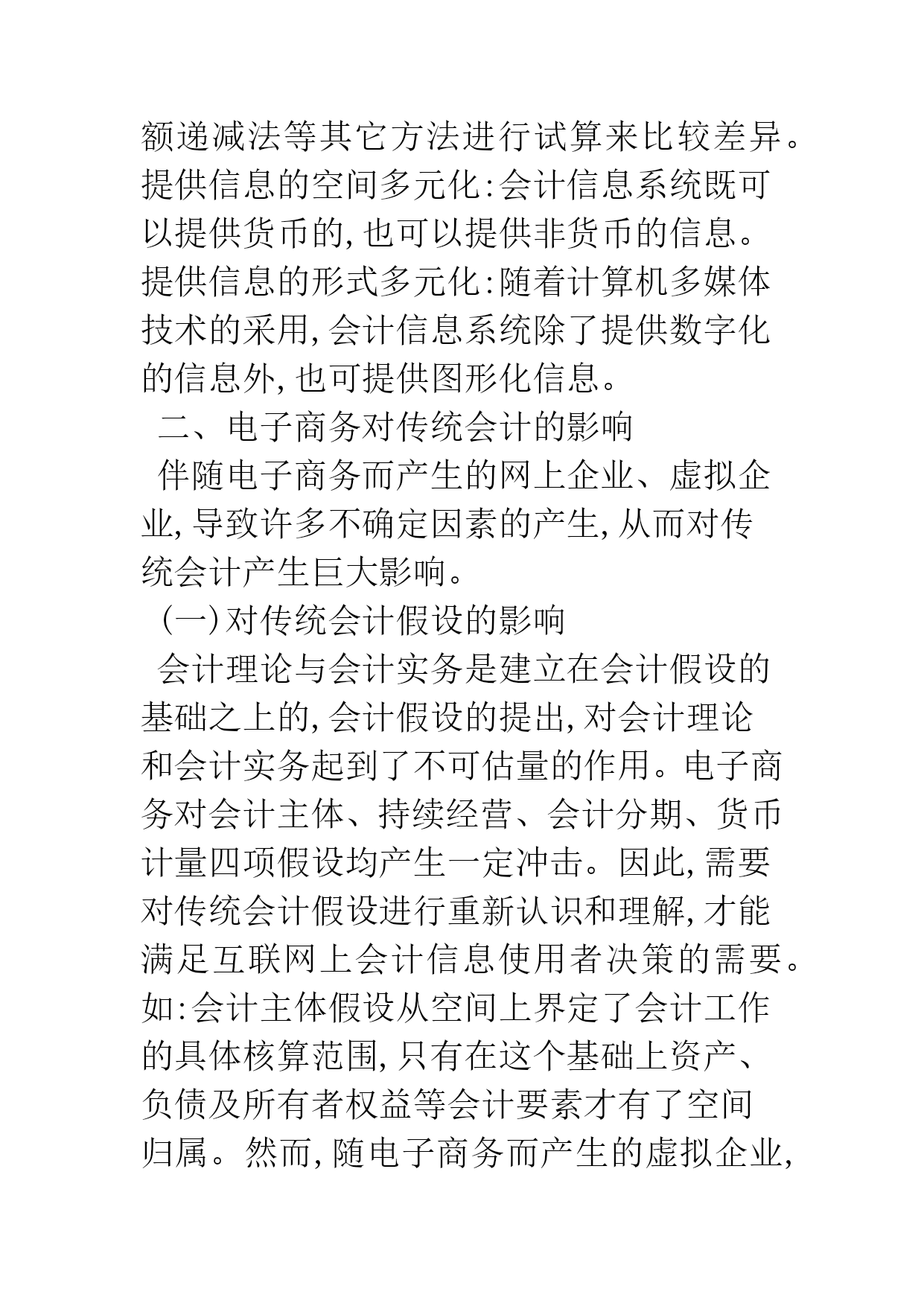 额递减法等其它方法进行试算来比较差异。提供信息的空间多元化:会计信息系统既可以提供货币的,也可以提供非货币的信息。提供信息的形式多元化:随着计算机多媒体技术的采用,会计信息系统除了提供数字化的信息外,也可提供图形化信息。

二、电子商务对传统会计的影响

伴随电子商务而产生的网上企业、虚拟企业,导致许多不确定因素的产生,从而对传统会计产生巨大影响。

(一)对传统会计假设的影响

会计理论与会计实务是建立在会计假设的基础之上的,会计假设的提出,对会计理论和会计实务起到了不可估量的作用。电子商务对会计主体、持续经营、会计分期、货币计量四项假设均产生一定冲击。因此,需要对传统会计假设进行重新认识和理解,才能满足互联网上会计信息使用者决策的需要。如:会计主体假设从空间上界定了会计工作的具体核算范围,只有在这个基础上资产、负债及所有者权益等会计要素才有了空间归属。然而,随电子商务而产生的虚拟企业,